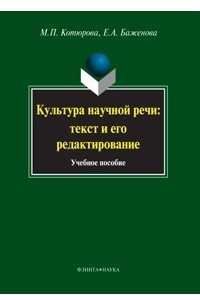 М.П. Котюрова, Е.А. Баженова

Культура научной речи: текст и его редактирование

Учебное пособие

ФЛИНТА•НАУКА